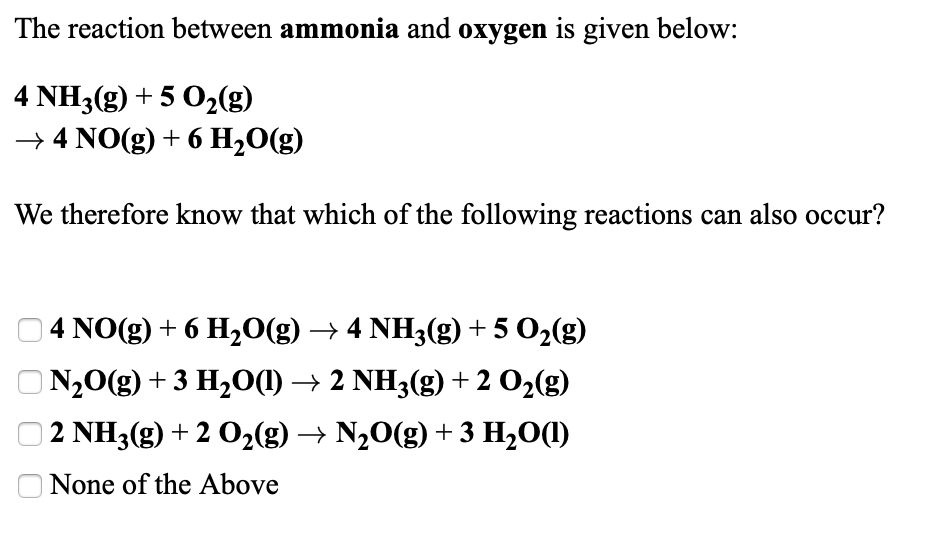 The reaction between **ammonia** and **oxygen** is given below:

$4\ NH_3(g) + 5\ O_2(g)$
$\rightarrow 4\ NO(g) + 6\ H_2O(g)$

We therefore know that which of the following reactions can also occur?

$4\ NO(g) + 6\ H_2O(g) \rightarrow 4\ NH_3(g) + 5\ O_2(g)$
$N_2O(g) + 3\ H_2O(l) \rightarrow 2\ NH_3(g) + 2\ O_2(g)$
$2\ NH_3(g) + 2\ O_2(g) \rightarrow N_2O(g) + 3\ H_2O(l)$
None of the Above